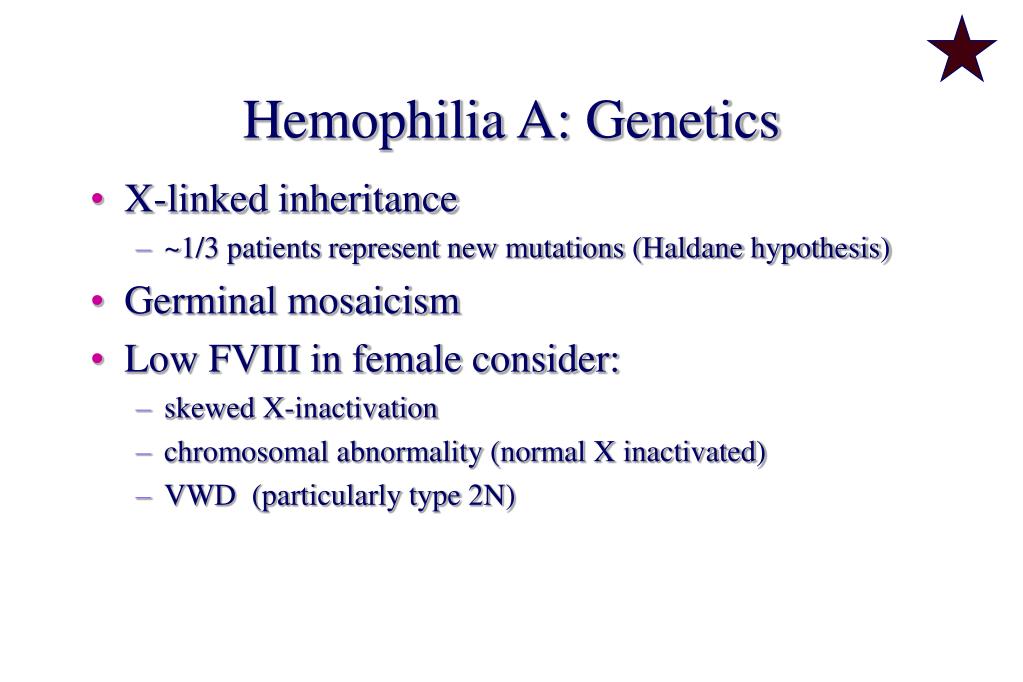 Hemophilia A: Genetics

• X-linked inheritance
– ~1/3 patients represent new mutations (Haldane hypothesis)

• Germinal mosaicism

• Low FVIII in female consider:
– skewed X-inactivation
– chromosomal abnormality (normal X inactivated)
– VWD (particularly type 2N)